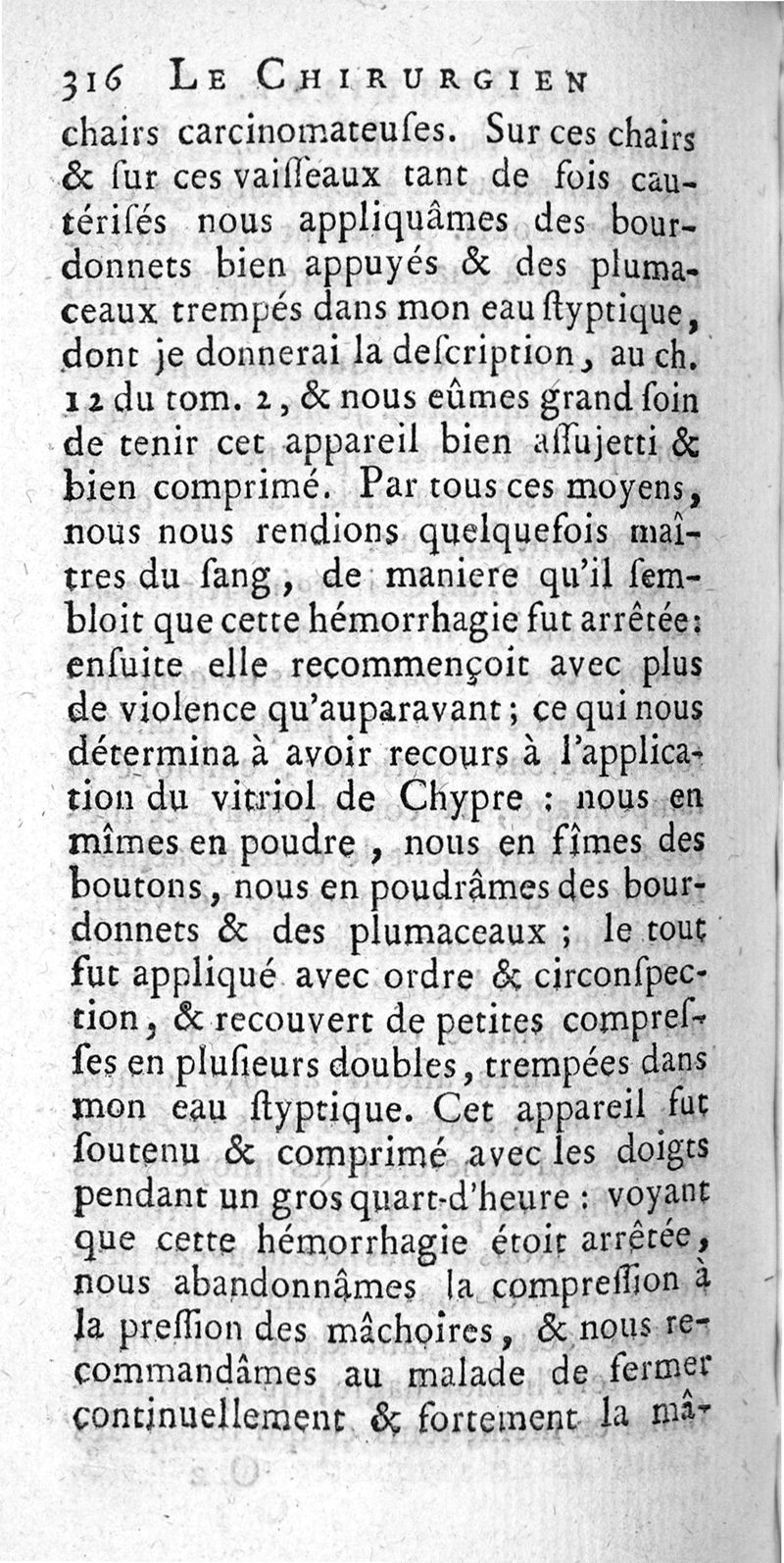 316 LE CHIRURGIEN

chairs carcinomateuſes. Sur ces chairs & ſur ces vaiſſeaux tant de fois cautériſés nous appliquâmes des bourdonnets bien appuyés & des plumaceaux trempés dans mon eau ſtyptique, dont je donnerai la deſcription, au ch. 12 du tom. 2, & nous eûmes grand ſoin de tenir cet appareil bien aſſujetti & bien comprimé. Par tous ces moyens, nous nous rendions quelquefois maîtres du ſang, de maniere qu'il ſembloit que cette hémorrhagie fut arrêtée: enſuite elle recommençoit avec plus de violence qu'auparavant; ce qui nous détermina à avoir recours à l'application du vitriol de Chypre : nous en mîmes en poudre, nous en fîmes des boutons, nous en poudrâmes des bourdonnets & des plumaceaux ; le tout fut appliqué avec ordre & circonſpection, & recouvert de petites compreſſes en pluſieurs doubles, trempées dans mon eau ſtyptique. Cet appareil fut ſoutenu & comprimé avec les doigts pendant un gros quart-d'heure : voyant que cette hémorrhagie étoit arrêtée, nous abandonnâmes la compreſſion à la preſſion des mâchoires, & nous recommandâmes au malade de fermer continuellement & fortement la mâ-